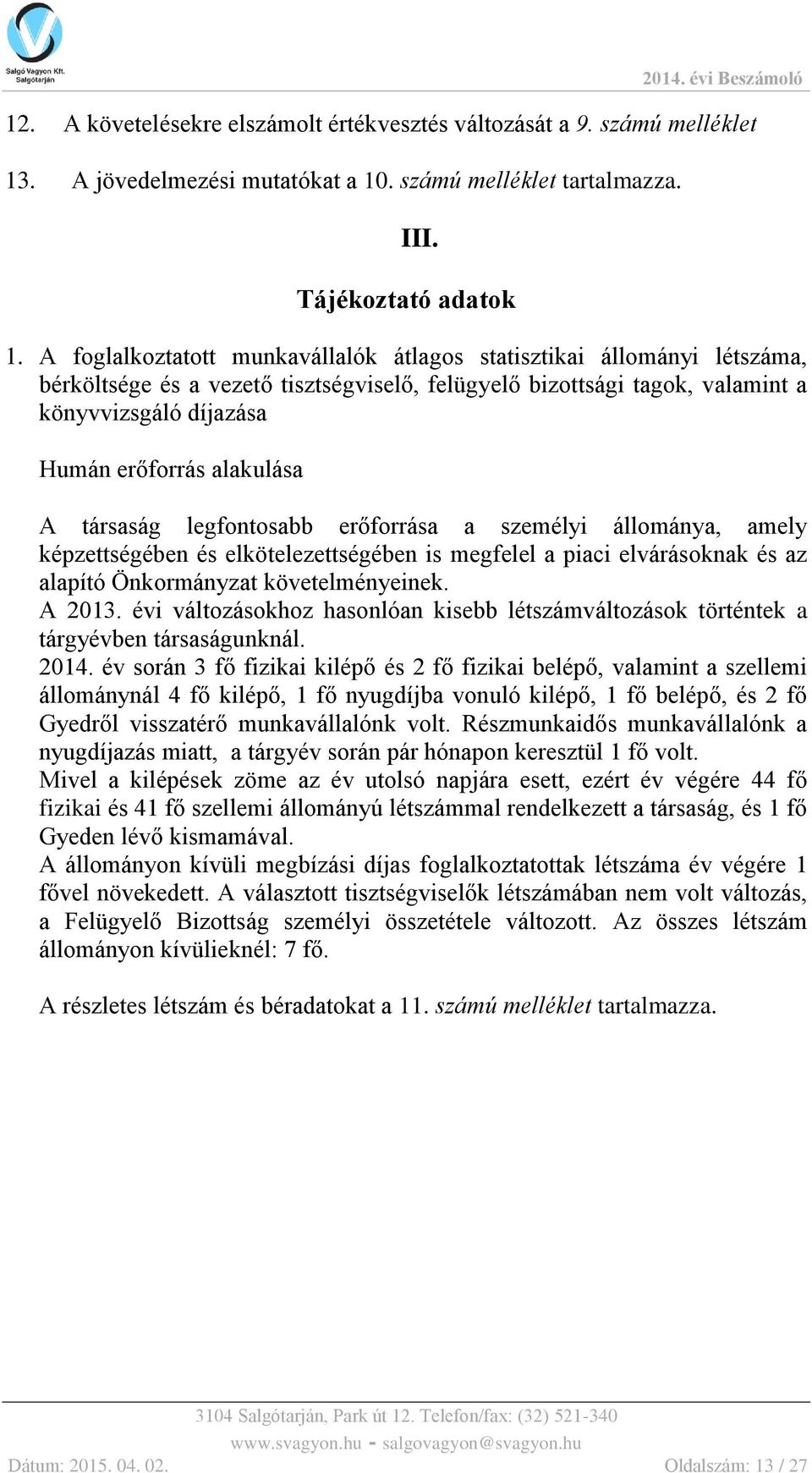 Salgó Vagyon Kft. Salgótarján

2014. évi Beszámoló

12. A követelésekre elszámolt értékvesztés változását a 9. számú melléklet

13. A jövedelmezési mutatókat a 10. számú melléklet tartalmazza.

III.

Tájékoztató adatok

1. A foglalkoztatott munkavállalók átlagos statisztikai állományi létszáma, bérköltsége és a vezető tisztségviselő, felügyelő bizottsági tagok, valamint a könyvvizsgáló díjazása

Humán erőforrás alakulása

A társaság legfontosabb erőforrása a személyi állománya, amely képzettségében és elkötelezettségében is megfelel a piaci elvárásoknak és az alapító Önkormányzat követelményeinek.
A 2013. évi változásokhoz hasonlóan kisebb létszámváltozások történtek a tárgyévben társaságunknál.
2014. év során 3 fő fizikai kilépő és 2 fő fizikai belépő, valamint a szellemi állománynál 4 fő kilépő, 1 fő nyugdíjba vonuló kilépő, 1 fő belépő, és 2 fő Gyedről visszatérő munkavállalónk volt. Részmunkaidős munkavállalónk a nyugdíjazás miatt, a tárgyév során pár hónapon keresztül 1 fő volt.
Mivel a kilépések zöme az év utolsó napjára esett, ezért év végére 44 fő fizikai és 41 fő szellemi állományú létszámmal rendelkezett a társaság, és 1 fő Gyeden lévő kismamával.
A állományon kívüli megbízási díjas foglalkoztatottak létszáma év végére 1 fővel növekedett. A választott tisztségviselők létszámában nem volt változás, a Felügyelő Bizottság személyi összetétele változott. Az összes létszám állományon kívülieknél: 7 fő.

A részletes létszám és béradatokat a 11. számú melléklet tartalmazza.

3104 Salgótarján, Park út 12. Telefon/fax: (32) 521-340
www.svagyon.hu - salgovagyon@svagyon.hu
Dátum: 2015. 04. 02.
Oldalszám: 13 / 27